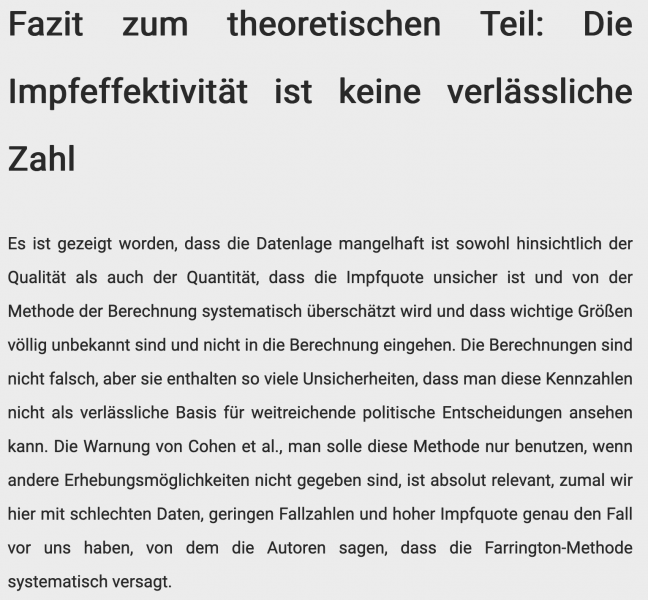 Fazit zum theoretischen Teil: Die Impfeffektivität ist keine verlässliche Zahl

Es ist gezeigt worden, dass die Datenlage mangelhaft ist sowohl hinsichtlich der Qualität als auch der Quantität, dass die Impfquote unsicher ist und von der Methode der Berechnung systematisch überschätzt wird und dass wichtige Größen völlig unbekannt sind und nicht in die Berechnung eingehen. Die Berechnungen sind nicht falsch, aber sie enthalten so viele Unsicherheiten, dass man diese Kennzahlen nicht als verlässliche Basis für weitreichende politische Entscheidungen ansehen kann. Die Warnung von Cohen et al., man solle diese Methode nur benutzen, wenn andere Erhebungsmöglichkeiten nicht gegeben sind, ist absolut relevant, zumal wir hier mit schlechten Daten, geringen Fallzahlen und hoher Impfquote genau den Fall vor uns haben, von dem die Autoren sagen, dass die Farrington-Methode systematisch versagt.